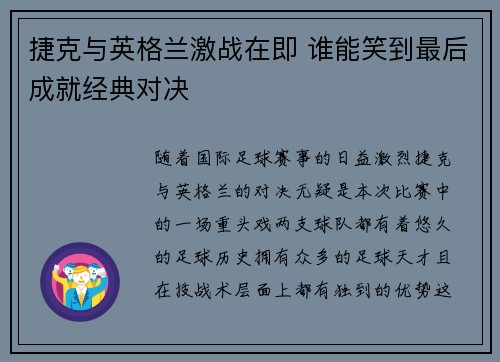 捷克与英格兰激战在即 谁能笑到最后成就经典对决

随着国际足球赛事的日益激烈捷克与英格兰的对决无疑是本次比赛中的一场重头戏两支球队都有着悠久的足球历史拥有众多的足球天才且在技战术层面上都有独到的优势这